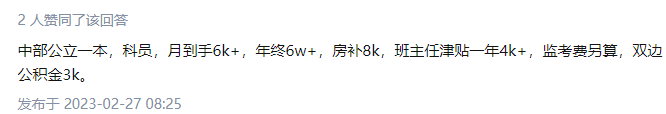 2 人赞同了该回答

中部公立一本，科员，月到手6k+，年终6w+，房补8k，班主任津贴一年4k+，监考费另算，双边公积金3k。

发布于 2023-02-27 08:25